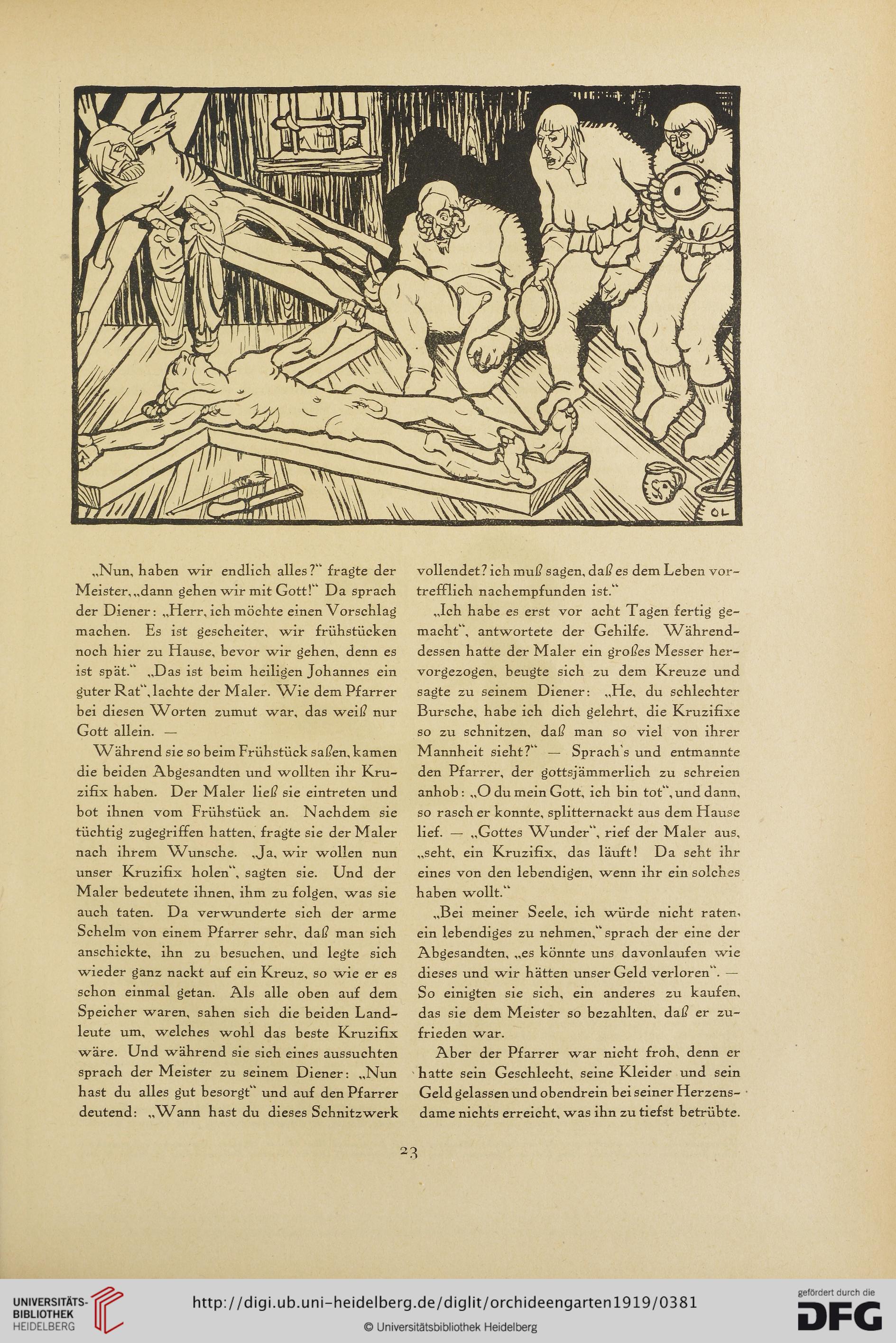 OL

„Nun, haben wir endlich alles?" fragte der Meister, „dann gehen wir mit Gott!" Da sprach der Diener: „Herr, ich möchte einen Vorschlag machen. Es ist gescheiter, wir frühstücken noch hier zu Hause, bevor wir gehen, denn es ist spät." „Das ist beim heiligen Johannes ein guter Rat", lachte der Maler. Wie dem Pfarrer bei diesen Worten zumut war, das weiß nur Gott allein. —

Während sie so beim Frühstück saßen, kamen die beiden Abgesandten und wollten ihr Kruzifix haben. Der Maler ließ sie eintreten und bot ihnen vom Frühstück an. Nachdem sie tüchtig zugegriffen hatten, fragte sie der Maler nach ihrem Wunsche. „Ja, wir wollen nun unser Kruzifix holen", sagten sie. Und der Maler bedeutete ihnen, ihm zu folgen, was sie auch taten. Da verwunderte sich der arme Schelm von einem Pfarrer sehr, daß man sich anschickte, ihn zu besuchen, und legte sich wieder ganz nackt auf ein Kreuz, so wie er es schon einmal getan. Als alle oben auf dem Speicher waren, sahen sich die beiden Landleute um, welches wohl das beste Kruzifix wäre. Und während sie sich eines aussuchten sprach der Meister zu seinem Diener: „Nun hast du alles gut besorgt" und auf den Pfarrer deutend: „Wann hast du dieses Schnitzwerk vollendet? ich muß sagen, daß es dem Leben vortrefflich nachempfunden ist."

„Ich habe es erst vor acht Tagen fertig gemacht", antwortete der Gehilfe. Währenddessen hatte der Maler ein großes Messer hervorgezogen, beugte sich zu dem Kreuze und sagte zu seinem Diener: „He, du schlechter Bursche, habe ich dich gelehrt, die Kruzifixe so zu schnitzen, daß man so viel von ihrer Mannheit sieht?" — Sprach's und entmannte den Pfarrer, der gottsjämmerlich zu schreien anhob: „O du mein Gott, ich bin tot", und dann, so rasch er konnte, splitternackt aus dem Hause lief. — „Gottes Wunder", rief der Maler aus, „seht, ein Kruzifix, das läuft! Da seht ihr eines von den lebendigen, wenn ihr ein solches haben wollt."

„Bei meiner Seele, ich würde nicht raten, ein lebendiges zu nehmen," sprach der eine der Abgesandten, „es könnte uns davonlaufen wie dieses und wir hätten unser Geld verloren". — So einigten sie sich, ein anderes zu kaufen, das sie dem Meister so bezahlten, daß er zufrieden war.

Aber der Pfarrer war nicht froh, denn er hatte sein Geschlecht, seine Kleider und sein Geld gelassen und obendrein bei seiner Herzensdame nichts erreicht, was ihn zu tiefst betrübte.

23

UNIVERSITÄTS-BIBLIOTHEK HEIDELBERG

http://digi.ub.uni-heidelberg.de/diglit/orchideengarten1919/0381

© Universitätsbibliothek Heidelberg

gefördert durch die DFG